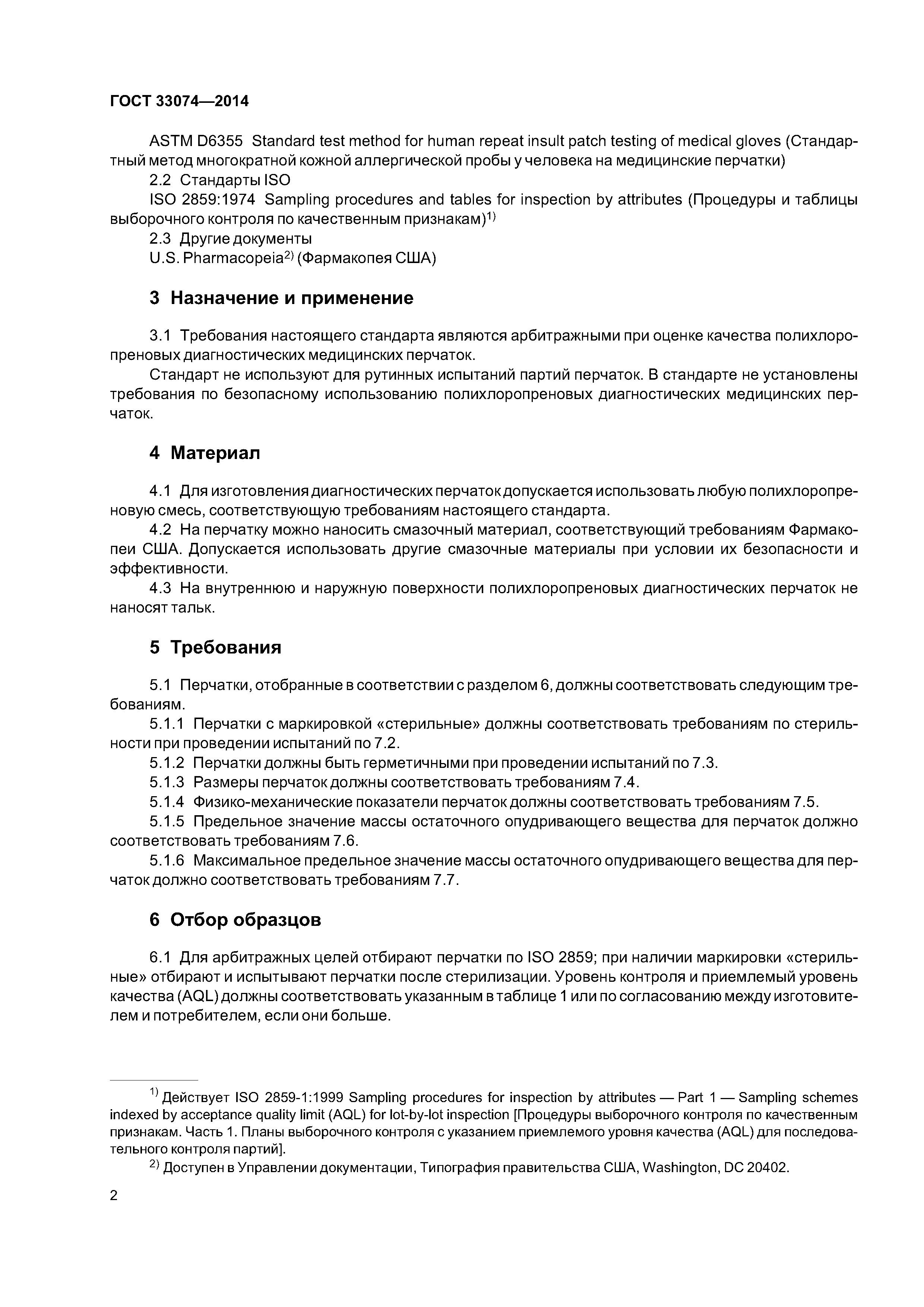 ГОСТ 33074—2014

ASTM D6355 Standard test method for human repeat insult patch testing of medical gloves (Стандартный метод многократной кожной аллергической пробы у человека на медицинские перчатки)

2.2 Стандарты ISO

ISO 2859:1974 Sampling procedures and tables for inspection by attributes (Процедуры и таблицы выборочного контроля по качественным признакам)$^{1)}$

2.3 Другие документы

U.S. Pharmacopeia$^{2)}$ (Фармакопея США)

3 Назначение и применение

3.1 Требования настоящего стандарта являются арбитражными при оценке качества полихлоропреновых диагностических медицинских перчаток.

Стандарт не используют для рутинных испытаний партий перчаток. В стандарте не установлены требования по безопасному использованию полихлоропреновых диагностических медицинских перчаток.

4 Материал

4.1 Для изготовления диагностических перчаток допускается использовать любую полихлоропреновую смесь, соответствующую требованиям настоящего стандарта.

4.2 На перчатку можно наносить смазочный материал, соответствующий требованиям Фармакопеи США. Допускается использовать другие смазочные материалы при условии их безопасности и эффективности.

4.3 На внутреннюю и наружную поверхности полихлоропреновых диагностических перчаток не наносят тальк.

5 Требования

5.1 Перчатки, отобранные в соответствии с разделом 6, должны соответствовать следующим требованиям.

5.1.1 Перчатки с маркировкой «стерильные» должны соответствовать требованиям по стерильности при проведении испытаний по 7.2.

5.1.2 Перчатки должны быть герметичными при проведении испытаний по 7.3.

5.1.3 Размеры перчаток должны соответствовать требованиям 7.4.

5.1.4 Физико-механические показатели перчаток должны соответствовать требованиям 7.5.

5.1.5 Предельное значение массы остаточного опудривающего вещества для перчаток должно соответствовать требованиям 7.6.

5.1.6 Максимальное предельное значение массы остаточного опудривающего вещества для перчаток должно соответствовать требованиям 7.7.

6 Отбор образцов

6.1 Для арбитражных целей отбирают перчатки по ISO 2859; при наличии маркировки «стерильные» отбирают и испытывают перчатки после стерилизации. Уровень контроля и приемлемый уровень качества (AQL) должны соответствовать указанным в таблице 1 или по согласованию между изготовителем и потребителем, если они больше.

$^{1)}$ Действует ISO 2859-1:1999 Sampling procedures for inspection by attributes — Part 1 — Sampling schemes indexed by acceptance quality limit (AQL) for lot-by-lot inspection [Процедуры выборочного контроля по качественным признакам. Часть 1. Планы выборочного контроля с указанием приемлемого уровня качества (AQL) для последовательного контроля партий].

$^{2)}$ Доступен в Управлении документации, Типография правительства США, Washington, DC 20402.

2